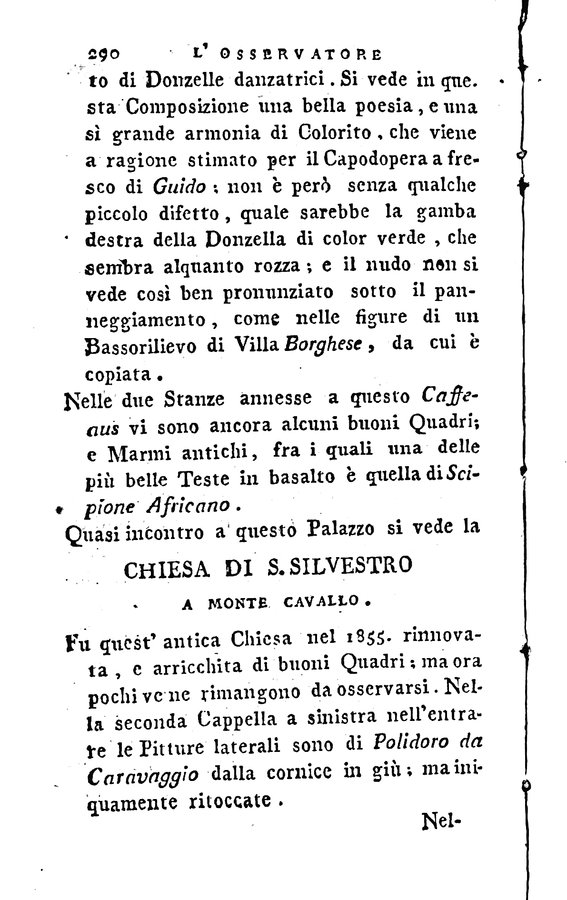 290 L' OSSERVATORE

to di Donzelle danzatrici. Si vede in questa Composizione una bella poesia, e una sì grande armonia di Colorito, che viene a ragione stimato per il Capodopera a fresco di Guido; non è però senza qualche piccolo difetto, quale sarebbe la gamba destra della Donzella di color verde, che sembra alquanto rozza; e il nudo non si vede così ben pronunziato sotto il panneggiamento, come nelle figure di un Bassorilievo di Villa Borghese, da cui è copiata.

Nelle due Stanze annesse a questo Caffeaus vi sono ancora alcuni buoni Quadri; e Marmi antichi, fra i quali una delle più belle Teste in basalto è quella di Scipione Africano.

Quasi incontro a questo Palazzo si vede la

CHIESA DI S. SILVESTRO

A MONTE CAVALLO.

Fu quest' antica Chiesa nel 1855. rinnovata, e arricchita di buoni Quadri; ma ora pochi ve ne rimangono da osservarsi. Nella seconda Cappella a sinistra nell'entrare le Pitture laterali sono di Polidoro da Caravaggio dalla cornice in giù; ma iniquamente ritoccate.

Nel-